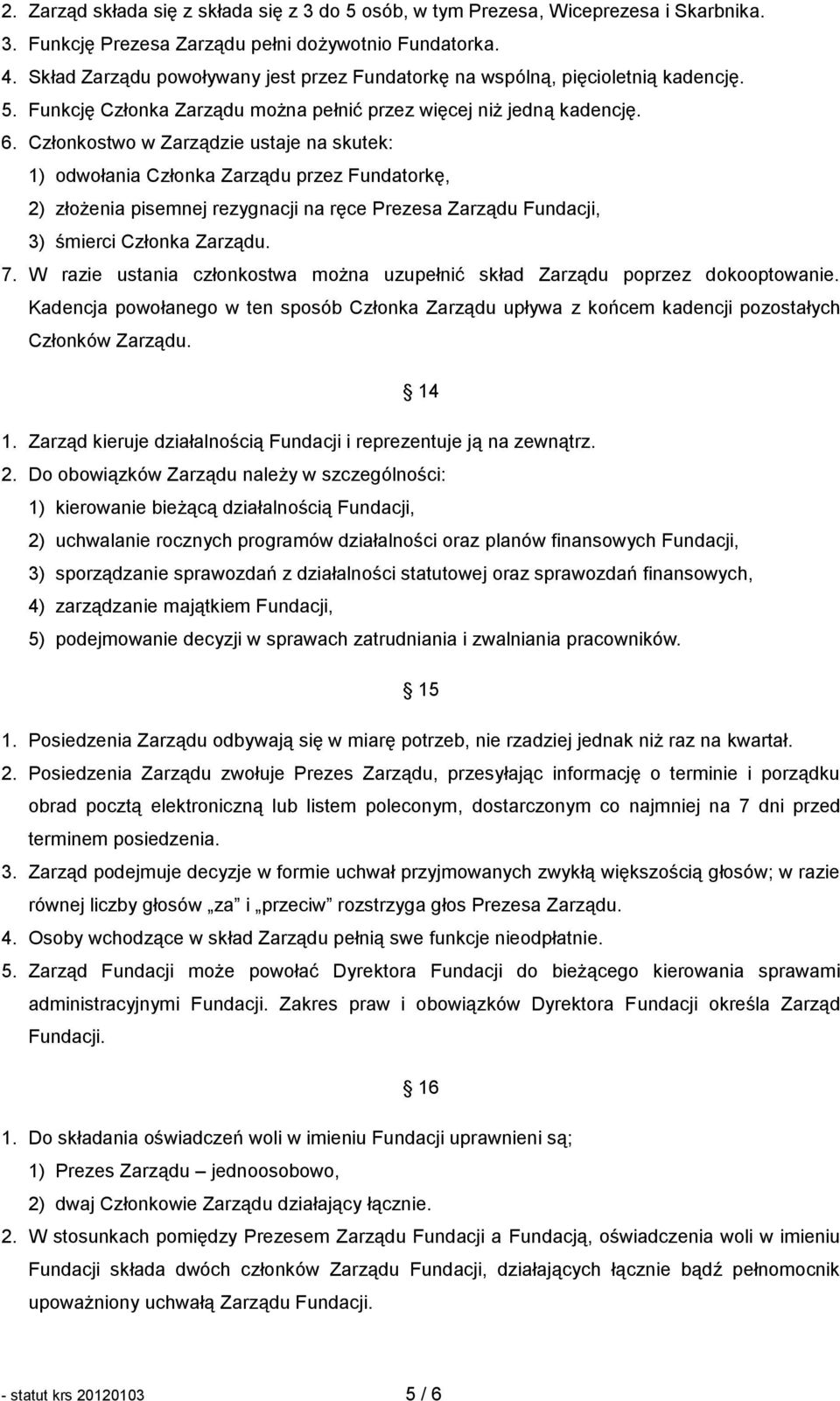 2. Zarząd składa się z składa się z 3 do 5 osób, w tym Prezesa, Wiceprezesa i Skarbnika.
3. Funkcję Prezesa Zarządu pełni dożywotnio Fundatorka.
4. Skład Zarządu powoływany jest przez Fundatorkę na wspólną, pięcioletnią kadencję.
5. Funkcję Członka Zarządu można pełnić przez więcej niż jedną kadencję.
6. Członkostwo w Zarządzie ustaje na skutek:
1) odwołania Członka Zarządu przez Fundatorkę,
2) złożenia pisemnej rezygnacji na ręce Prezesa Zarządu Fundacji,
3) śmierci Członka Zarządu.
7. W razie ustania członkostwa można uzupełnić skład Zarządu poprzez dokooptowanie. Kadencja powołanego w ten sposób Członka Zarządu upływa z końcem kadencji pozostałych Członków Zarządu.

14

1. Zarząd kieruje działalnością Fundacji i reprezentuje ją na zewnątrz.
2. Do obowiązków Zarządu należy w szczególności:
1) kierowanie bieżącą działalnością Fundacji,
2) uchwalanie rocznych programów działalności oraz planów finansowych Fundacji,
3) sporządzanie sprawozdań z działalności statutowej oraz sprawozdań finansowych,
4) zarządzanie majątkiem Fundacji,
5) podejmowanie decyzji w sprawach zatrudniania i zwalniania pracowników.

15

1. Posiedzenia Zarządu odbywają się w miarę potrzeb, nie rzadziej jednak niż raz na kwartał.
2. Posiedzenia Zarządu zwołuje Prezes Zarządu, przesyłając informację o terminie i porządku obrad pocztą elektroniczną lub listem poleconym, dostarczonym co najmniej na 7 dni przed terminem posiedzenia.
3. Zarząd podejmuje decyzje w formie uchwał przyjmowanych zwykłą większością głosów; w razie równej liczby głosów „za" i „przeciw" rozstrzyga głos Prezesa Zarządu.
4. Osoby wchodzące w skład Zarządu pełnią swe funkcje nieodpłatnie.
5. Zarząd Fundacji może powołać Dyrektora Fundacji do bieżącego kierowania sprawami administracyjnymi Fundacji. Zakres praw i obowiązków Dyrektora Fundacji określa Zarząd Fundacji.

16

1. Do składania oświadczeń woli w imieniu Fundacji uprawnieni są;
1) Prezes Zarządu – jednoosobowo,
2) dwaj Członkowie Zarządu działający łącznie.
2. W stosunkach pomiędzy Prezesem Zarządu Fundacji a Fundacją, oświadczenia woli w imieniu Fundacji składa dwóch członków Zarządu Fundacji, działających łącznie bądź pełnomocnik upoważniony uchwałą Zarządu Fundacji.

- statut krs 20120103 5 / 6